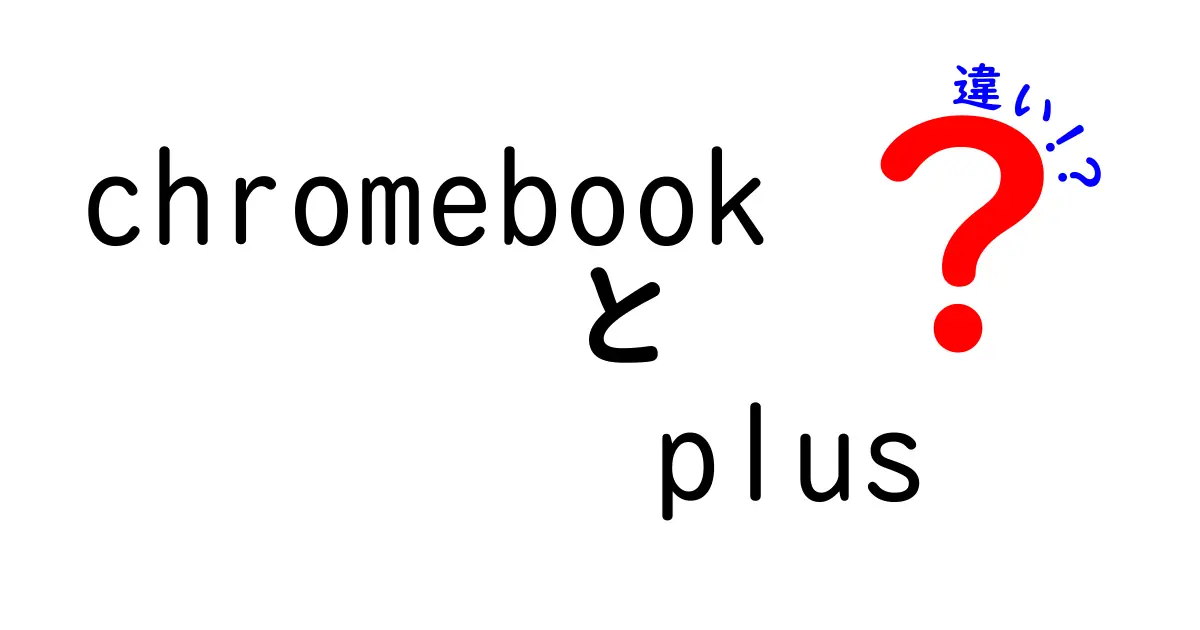 chromebook
と
plus

違い!?